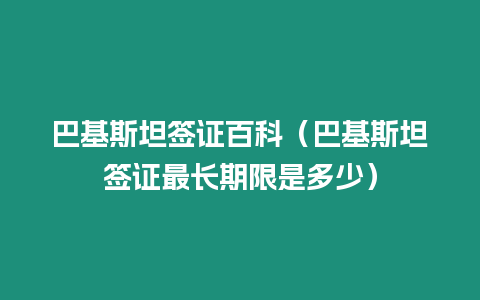 巴基斯坦签证百科（巴基斯坦签证最长期限是多少）